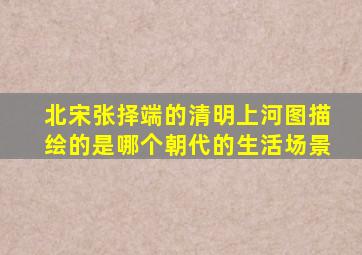 北宋张择端的清明上河图描绘的是哪个朝代的生活场景